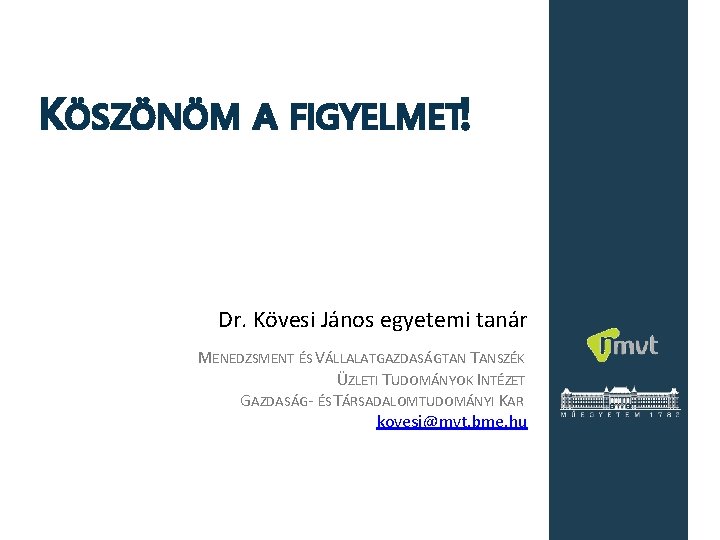 KÖSZÖNÖM A FIGYELMET!

Dr. Kövesi János egyetemi tanár

MENEDZSMENT ÉS VÁLLALATGAZDASÁGTAN TANSZÉK
ÜZLETI TUDOMÁNYOK INTÉZET
GAZDASÁG- ÉS TÁRSADALOMTUDOMÁNYI KAR
kovesi@mvt.bme.hu

mvt

BME

MŰEGYETEM 1782